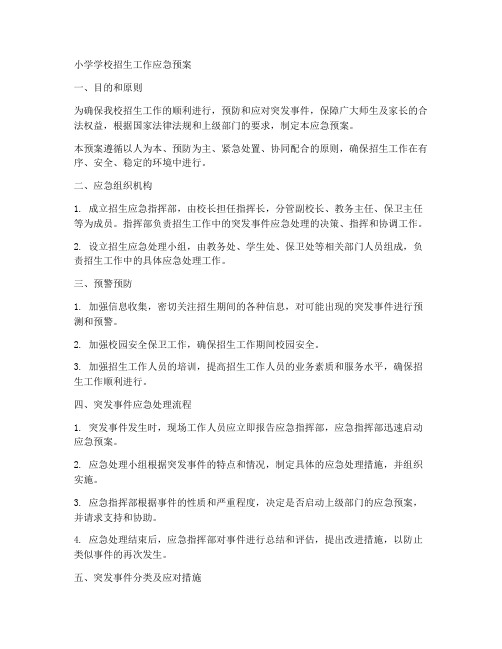 小学学校招生工作应急预案

一、目的和原则

为确保我校招生工作的顺利进行，预防和应对突发事件，保障广大师生及家长的合法权益，根据国家法律法规和上级部门的要求，制定本应急预案。

本预案遵循以人为本、预防为主、紧急处置、协同配合的原则，确保招生工作在有序、安全、稳定的环境中进行。

二、应急组织机构

1. 成立招生应急指挥部，由校长担任指挥长，分管副校长、教务主任、保卫主任等为成员。指挥部负责招生工作中的突发事件应急处理的决策、指挥和协调工作。

2. 设立招生应急处理小组，由教务处、学生处、保卫处等相关部门人员组成，负责招生工作中的具体应急处理工作。

三、预警预防

1. 加强信息收集，密切关注招生期间的各种信息，对可能出现的突发事件进行预测和预警。

2. 加强校园安全保卫工作，确保招生工作期间校园安全。

3. 加强招生工作人员的培训，提高招生工作人员的业务素质和服务水平，确保招生工作顺利进行。

四、突发事件应急处理流程

1. 突发事件发生时，现场工作人员应立即报告应急指挥部，应急指挥部迅速启动应急预案。

2. 应急处理小组根据突发事件的特点和情况，制定具体的应急处理措施，并组织实施。

3. 应急指挥部根据事件的性质和严重程度，决定是否启动上级部门的应急预案，并请求支持和协助。

4. 应急处理结束后，应急指挥部对事件进行总结和评估，提出改进措施，以防止类似事件的再次发生。

五、突发事件分类及应对措施